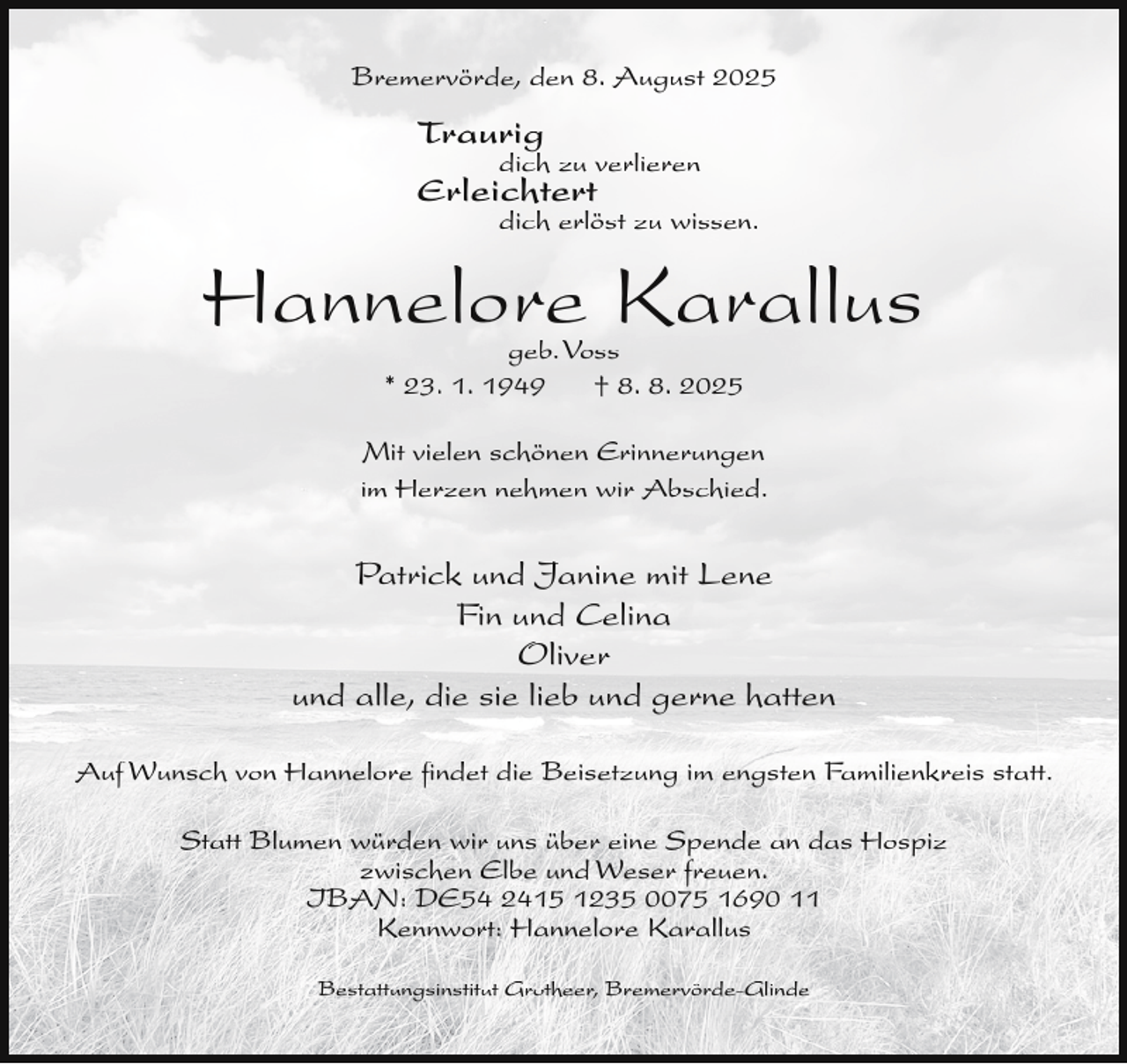 Bremervörde, den 8. August 2025

Traurig
dich zu verlieren
Erleichtert
dich erlöst zu wissen.

Hannelore Karallus
geb. Voss
* 23. 1. 1949 † 8. 8. 2025

Mit vielen schönen Erinnerungen
im Herzen nehmen wir Abschied.

Patrick und Janine mit Lene
Fin und Celina
Oliver
und alle, die sie lieb und gerne hatten

Auf Wunsch von Hannelore findet die Beisetzung im engsten Familienkreis statt.

Statt Blumen würden wir uns über eine Spende an das Hospiz
zwischen Elbe und Weser freuen.
IBAN: DE54 2415 1235 0075 1690 11
Kennwort: Hannelore Karallus

Bestattungsinstitut Grutheer, Bremervörde-Glinde